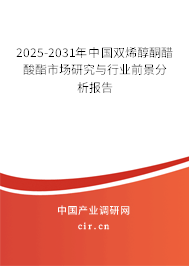 2025-2031年中国双烯醇酮醋酸酯市场研究与行业前景分析报告

中国产业调研网

cir.cn